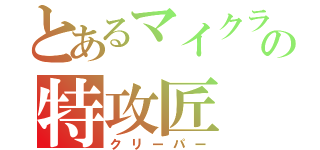 とあるマイクラの
特攻匠
クリーパー